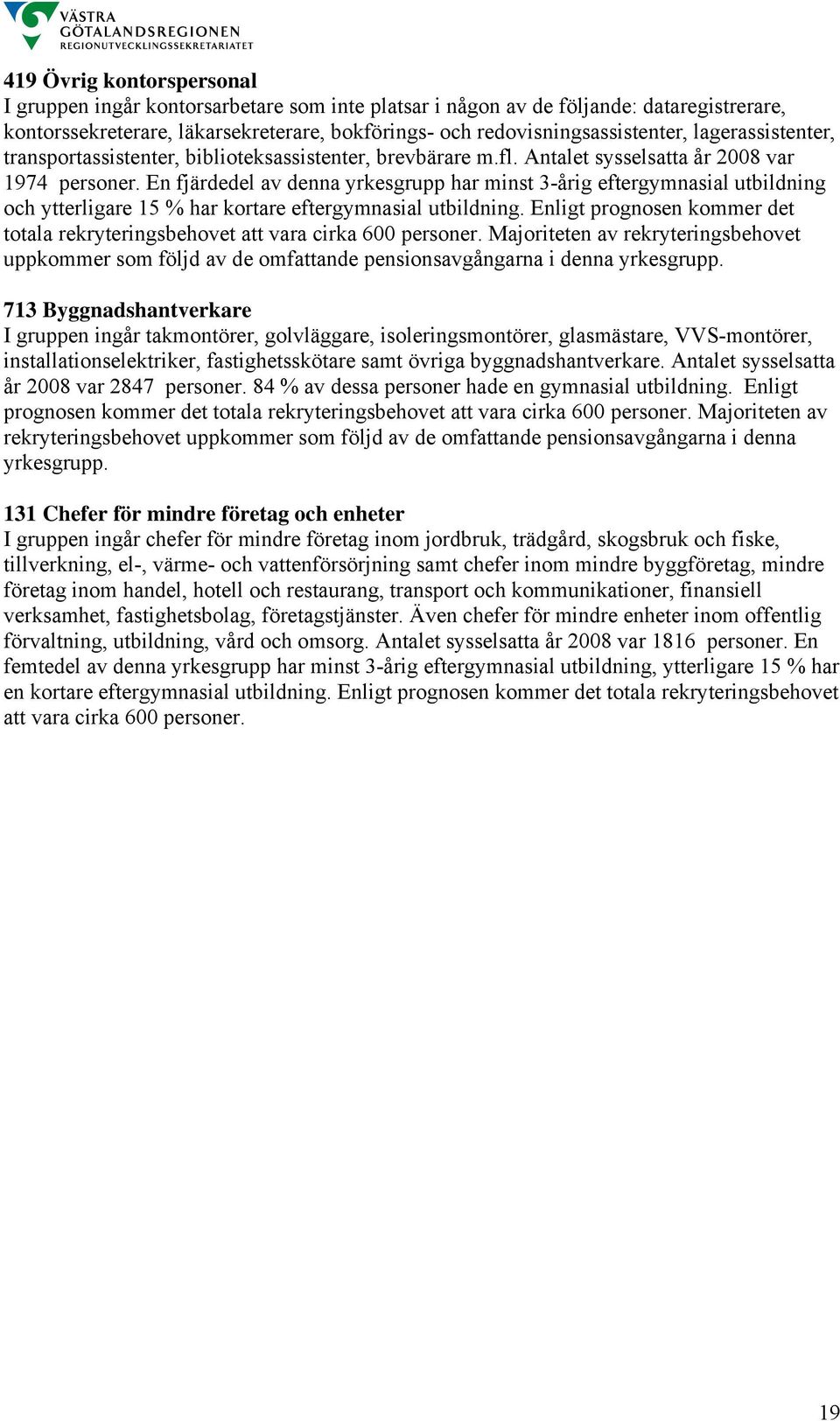 VÄSTRA
GÖTALANDSREGIONEN
REGIONUTVECKLINGSSEKRETARIATET

419 Övrig kontorspersonal
I gruppen ingår kontorsarbetare som inte platsar i någon av de följande: dataregistrerare, kontorssekreterare, läkarsekreterare, bokförings- och redovisningsassistenter, lagerassistenter, transportassistenter, biblioteksassistenter, brevbärare m.fl. Antalet sysselsatta år 2008 var 1974 personer. En fjärdedel av denna yrkesgrupp har minst 3-årig eftergymnasial utbildning och ytterligare 15 % har kortare eftergymnasial utbildning. Enligt prognosen kommer det totala rekryteringsbehovet att vara cirka 600 personer. Majoriteten av rekryteringsbehovet uppkommer som följd av de omfattande pensionsavgångarna i denna yrkesgrupp.

713 Byggnadshantverkare
I gruppen ingår takmontörer, golvläggare, isoleringsmontörer, glasmästare, VVS-montörer, installationselektriker, fastighetsskötare samt övriga byggnadshantverkare. Antalet sysselsatta år 2008 var 2847 personer. 84 % av dessa personer hade en gymnasial utbildning. Enligt prognosen kommer det totala rekryteringsbehovet att vara cirka 600 personer. Majoriteten av rekryteringsbehovet uppkommer som följd av de omfattande pensionsavgångarna i denna yrkesgrupp.

131 Chefer för mindre företag och enheter
I gruppen ingår chefer för mindre företag inom jordbruk, trädgård, skogsbruk och fiske, tillverkning, el-, värme- och vattenförsörjning samt chefer inom mindre byggföretag, mindre företag inom handel, hotell och restaurang, transport och kommunikationer, finansiell verksamhet, fastighetsbolag, företagstjänster. Även chefer för mindre enheter inom offentlig förvaltning, utbildning, vård och omsorg. Antalet sysselsatta år 2008 var 1816 personer. En femtedel av denna yrkesgrupp har minst 3-årig eftergymnasial utbildning, ytterligare 15 % har en kortare eftergymnasial utbildning. Enligt prognosen kommer det totala rekryteringsbehovet att vara cirka 600 personer.

19